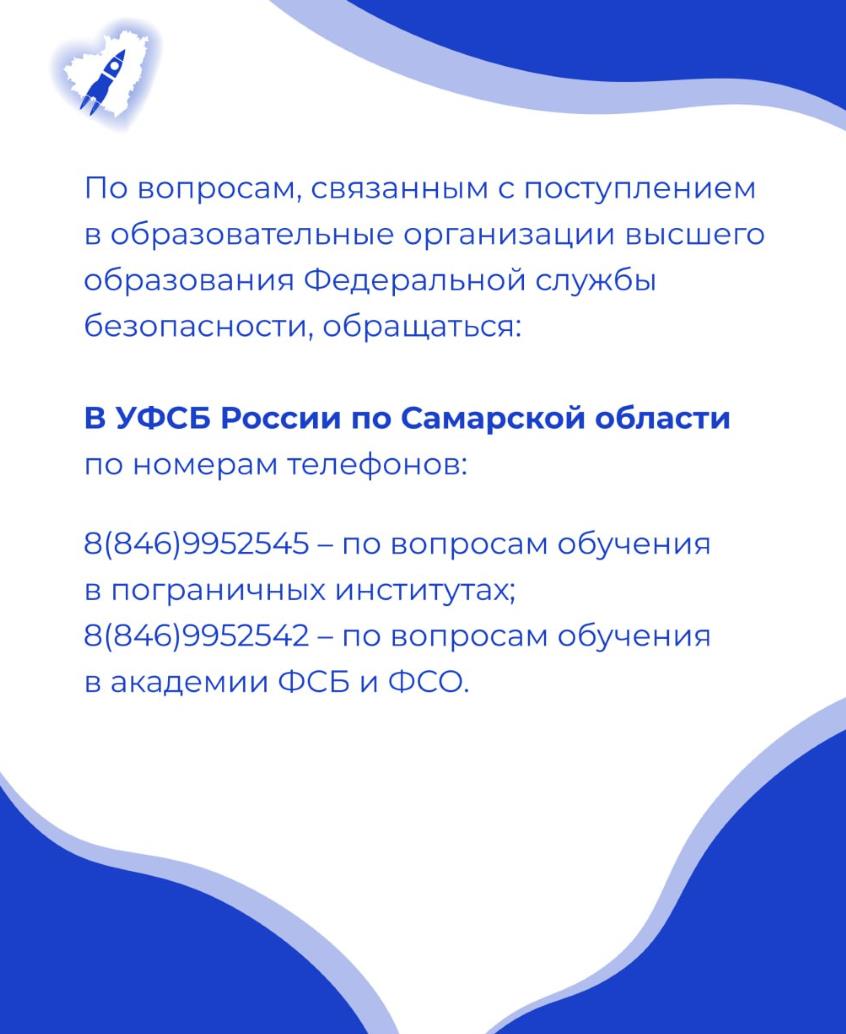 По вопросам, связанным с поступлением в образовательные организации высшего образования Федеральной службы безопасности, обращаться:

В УФСБ России по Самарской области по номерам телефонов:

8(846)9952545 – по вопросам обучения в пограничных институтах;
8(846)9952542 – по вопросам обучения в академии ФСБ и ФСО.